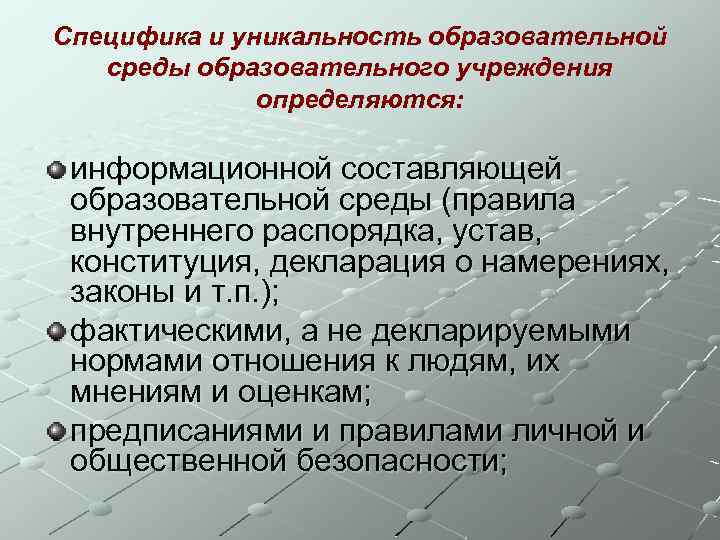 Специфика и уникальность образовательной среды образовательного учреждения определяются:

информационной составляющей образовательной среды (правила внутреннего распорядка, устав, конституция, декларация о намерениях, законы и т.п.);

фактическими, а не декларируемыми нормами отношения к людям, их мнениям и оценкам;

предписаниями и правилами личной и общественной безопасности;